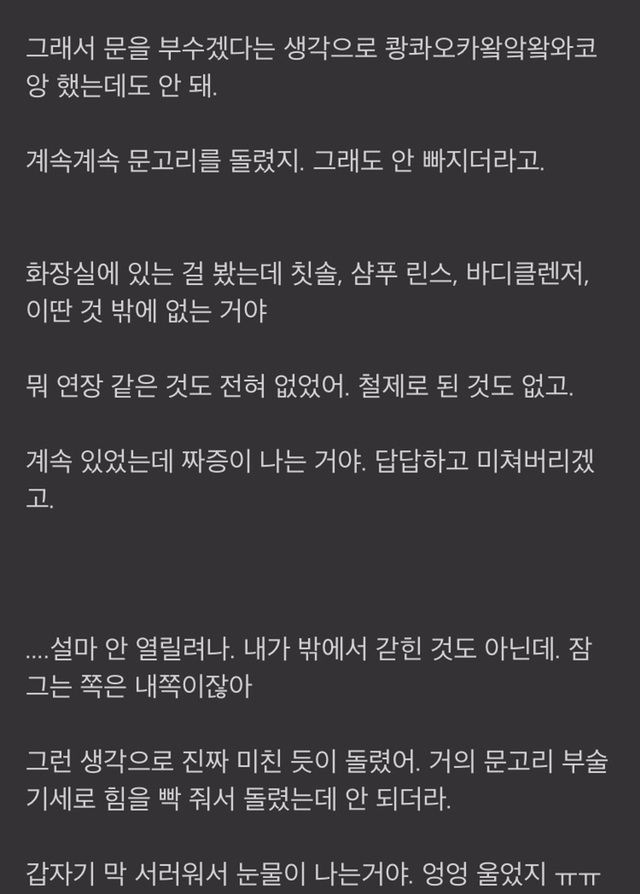 그래서 문을 부수겠다는 생각으로 쾅콰오카왘악왘와코앙 했는데도 안 돼.

계속계속 문고리를 돌렸지. 그래도 안 빠지더라고.

화장실에 있는 걸 봤는데 칫솔, 샴푸 린스, 바디클렌저, 이딴 것 밖에 없는 거야

뭐 연장 같은 것도 전혀 없었어. 철제로 된 것도 없고.

계속 있었는데 짜증이 나는 거야. 답답하고 미쳐버리겠고.

....설마 안 열릴려나. 내가 밖에서 갇힌 것도 아닌데. 잠그는 쪽은 내쪽이잖아

그런 생각으로 진짜 미친 듯이 돌렸어. 거의 문고리 부술 기세로 힘을 빡 줘서 돌렸는데 안 되더라.

갑자기 막 서러워서 눈물이 나는거야. 엉엉 울었지 ㅠㅠ